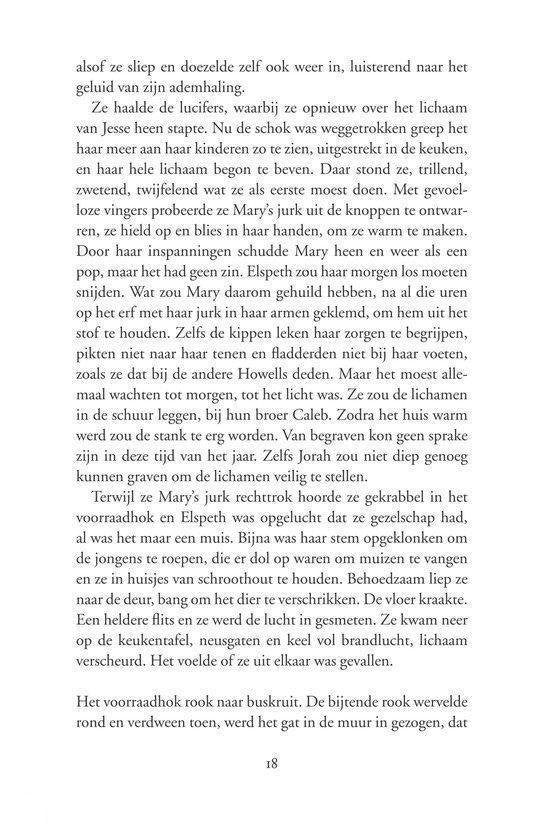 alsof ze sliep en doezelde zelf ook weer in, luisterend naar het geluid van zijn ademhaling.

Ze haalde de lucifers, waarbij ze opnieuw over het lichaam van Jesse heen stapte. Nu de schok was weggetrokken greep het haar meer aan haar kinderen zo te zien, uitgestrekt in de keuken, en haar hele lichaam begon te beven. Daar stond ze, trillend, zwetend, twijfelend wat ze als eerste moest doen. Met gevoelloze vingers probeerde ze Mary's jurk uit de knoppen te ontwarren, ze hield op en blies in haar handen, om ze warm te maken. Door haar inspanningen schudde Mary heen en weer als een pop, maar het had geen zin. Elspeth zou haar morgen los moeten snijden. Wat zou Mary daarom gehuild hebben, na al die uren op het erf met haar jurk in haar armen geklemd, om hem uit het stof te houden. Zelfs de kippen leken haar zorgen te begrijpen, pikten niet naar haar tenen en fladderden niet bij haar voeten, zoals ze dat bij de andere Howells deden. Maar het moest allemaal wachten tot morgen, tot het licht was. Ze zou de lichamen in de schuur leggen, bij hun broer Caleb. Zodra het huis warm werd zou de stank te erg worden. Van begraven kon geen sprake zijn in deze tijd van het jaar. Zelfs Jorah zou niet diep genoeg kunnen graven om de lichamen veilig te stellen.

Terwijl ze Mary's jurk rechttrok hoorde ze gekrabbel in het voorraadhok en Elspeth was opgelucht dat ze gezelschap had, al was het maar een muis. Bijna was haar stem opgeklonken om de jongens te roepen, die er dol op waren om muizen te vangen en ze in huisjes van schroothout te houden. Behoedzaam liep ze naar de deur, bang om het dier te verschrikken. De vloer kraakte. Een heldere flits en ze werd de lucht in gesmeten. Ze kwam neer op de keukentafel, neusgaten en keel vol brandlucht, lichaam verscheurd. Het voelde of ze uit elkaar was gevallen.

Het voorraadhok rook naar buskruit. De bijtende rook wervelde rond en verdween toen, werd het gat in de muur in gezogen, dat

18